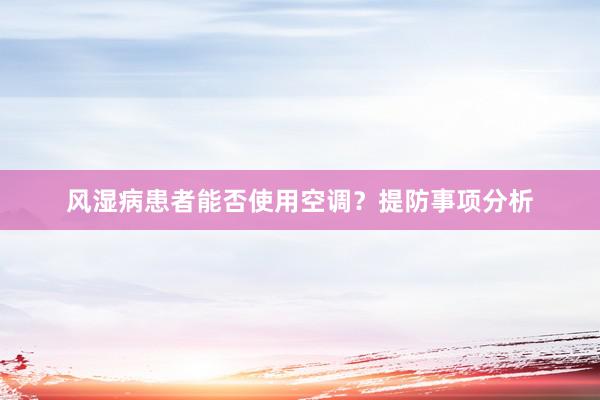 风湿病患者能否使用空调？提防事项分析